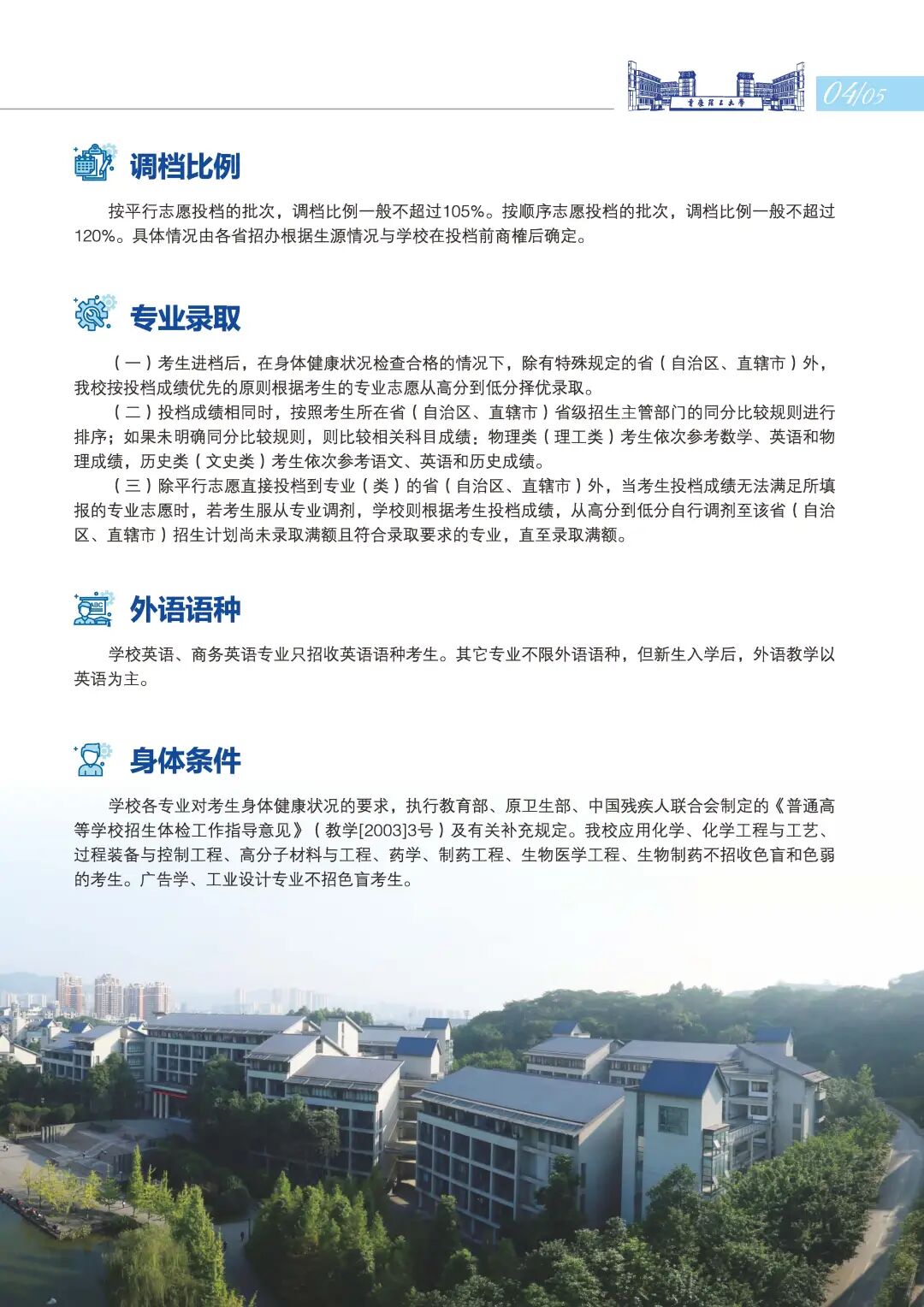 重庆理工大学

04/05

调档比例

按平行志愿投档的批次，调档比例一般不超过105%。按顺序志愿投档的批次，调档比例一般不超过120%。具体情况由各省招办根据生源情况与学校在投档前商榷后确定。

专业录取

（一）考生进档后，在身体健康状况检查合格的情况下，除有特殊规定的省（自治区、直辖市）外，我校按投档成绩优先的原则根据考生的专业志愿从高分到低分择优录取。

（二）投档成绩相同时，按照考生所在省（自治区、直辖市）省级招生主管部门的同分比较规则进行排序；如果未明确同分比较规则，则比较相关科目成绩：物理类（理工类）考生依次参考数学、英语和物理成绩，历史类（文史类）考生依次参考语文、英语和历史成绩。

（三）除平行志愿直接投档到专业（类）的省（自治区、直辖市）外，当考生投档成绩无法满足所填报的专业志愿时，若考生服从专业调剂，学校则根据考生投档成绩，从高分到低分自行调剂至该省（自治区、直辖市）招生计划尚未录取满额且符合录取要求的专业，直至录取满额。

外语语种

学校英语、商务英语专业只招收英语语种考生。其它专业不限外语语种，但新生入学后，外语教学以英语为主。

身体条件

学校各专业对考生身体健康状况的要求，执行教育部、原卫生部、中国残疾人联合会制定的《普通高等学校招生体检工作指导意见》（教学[2003]3号）及有关补充规定。我校应用化学、化学工程与工艺、过程装备与控制工程、高分子材料与工程、药学、制药工程、生物医学工程、生物制药不招收色盲和色弱的考生。广告学、工业设计专业不招色盲考生。